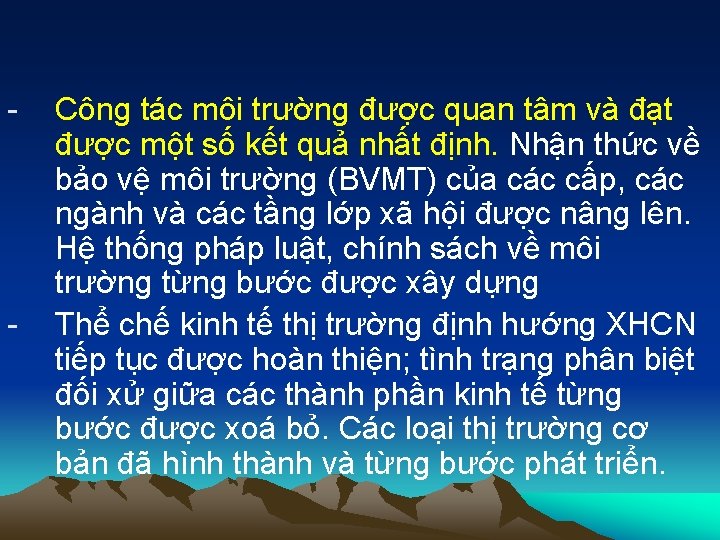 - Công tác môi trường được quan tâm và đạt được một số kết quả nhất định. Nhận thức về bảo vệ môi trường (BVMT) của các cấp, các ngành và các tầng lớp xã hội được nâng lên. Hệ thống pháp luật, chính sách về môi trường từng bước được xây dựng

- Thể chế kinh tế thị trường định hướng XHCN tiếp tục được hoàn thiện; tình trạng phân biệt đối xử giữa các thành phần kinh tế từng bước được xoá bỏ. Các loại thị trường cơ bản đã hình thành và từng bước phát triển.